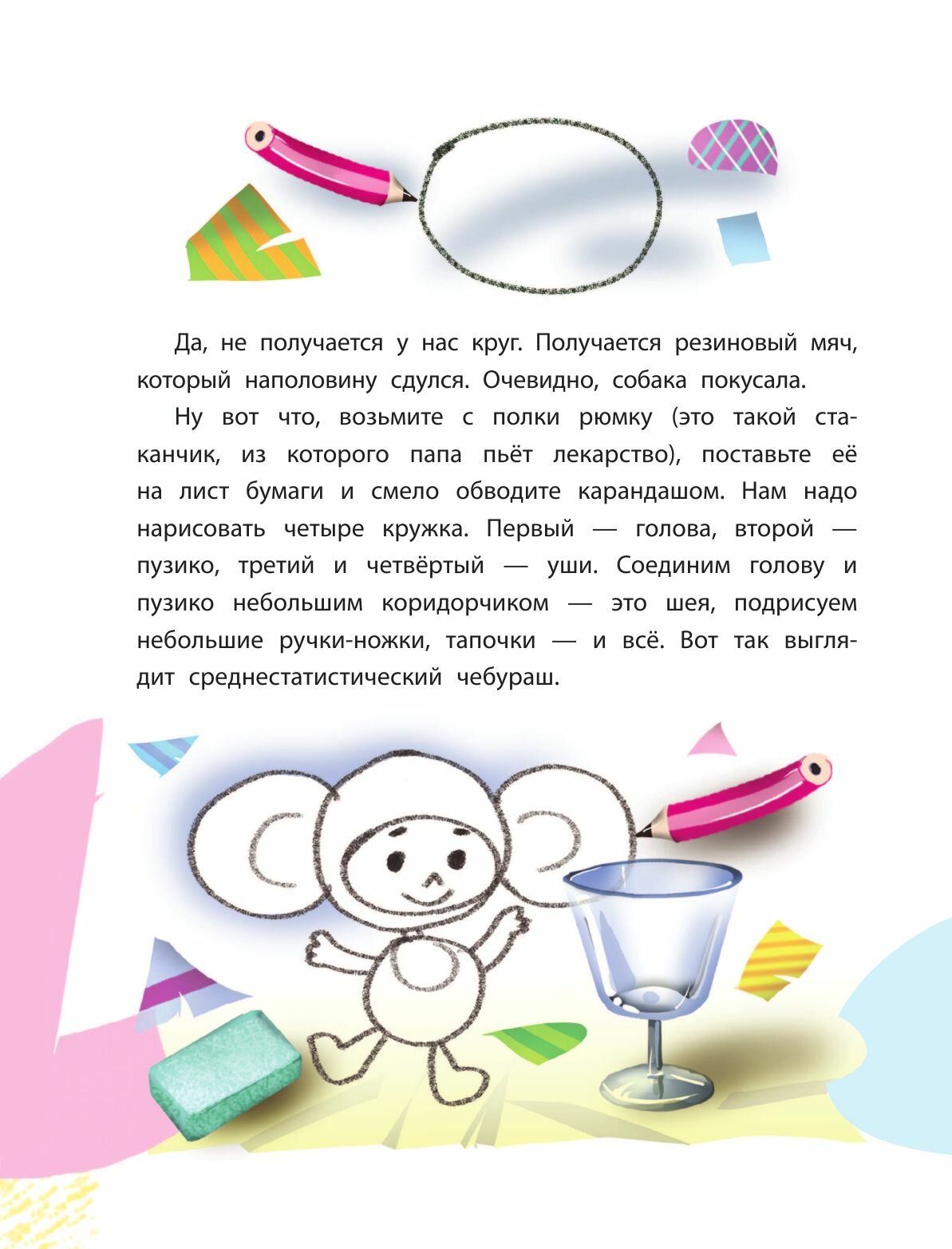 Да, не получается у нас круг. Получается резиновый мяч, который наполовину сдулся. Очевидно, собака покусала.

Ну вот что, возьмите с полки рюмку (это такой стаканчик, из которого папа пьёт лекарство), поставьте её на лист бумаги и смело обводите карандашом. Нам надо нарисовать четыре кружка. Первый — голова, второй — пузико, третий и четвёртый — уши. Соединим голову и пузико небольшим коридорчиком — это шея, подрисуем небольшие ручки-ножки, тапочки — и всё. Вот так выглядит среднестатистический чебураш.